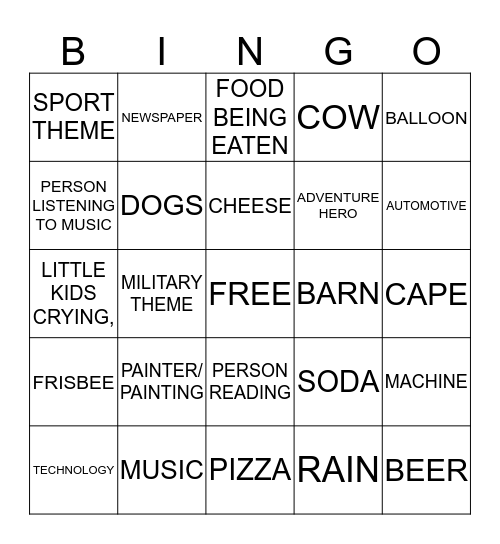 | B | I | N | G | O |
|---|---|---|---|---|
| SPORT THEME | NEWSPAPER | FOOD BEING EATEN | COW | BALLOON |
| PERSON LISTENING TO MUSIC | DOGS | CHEESE | ADVENTURE HERO | AUTOMOTIVE |
| LITTLE KIDS CRYING, | MILITARY THEME | FREE | BARN | CAPE |
| FRISBEE | PAINTER/ PAINTING | PERSON READING | SODA | MACHINE |
| TECHNOLOGY | MUSIC | PIZZA | RAIN | BEER |